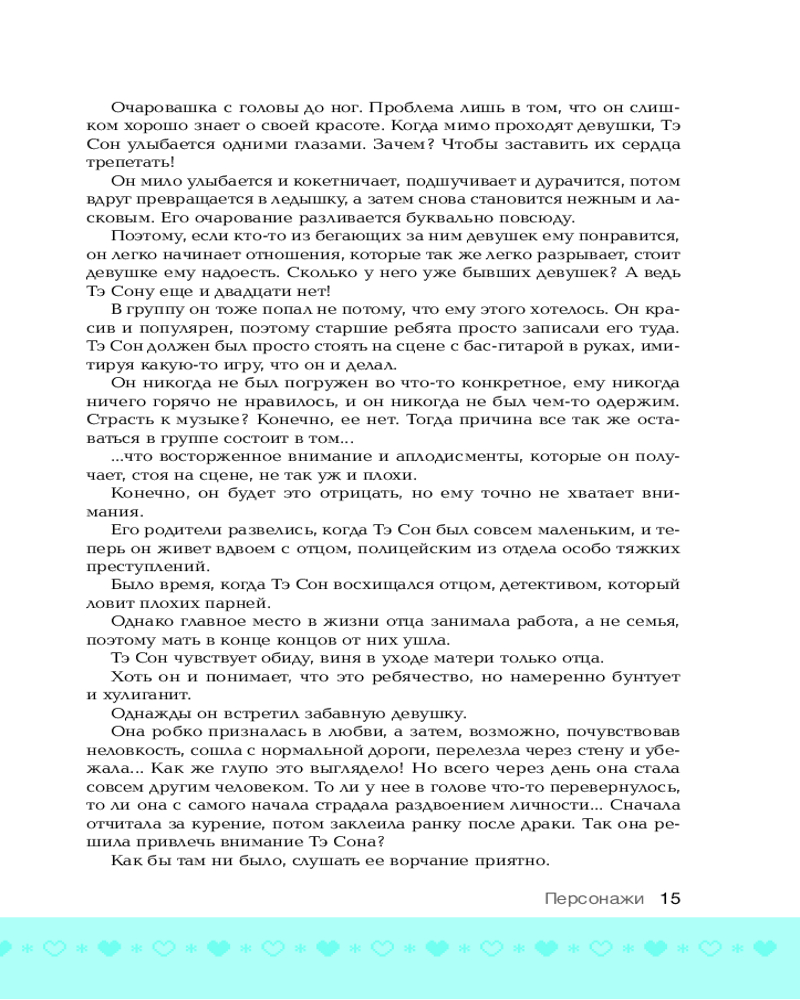 Очаровашка с головы до ног. Проблема лишь в том, что он слишком хорошо знает о своей красоте. Когда мимо проходят девушки, Тэ Сон улыбается одними глазами. Зачем? Чтобы заставить их сердца трепетать!

Он мило улыбается и кокетничает, подшучивает и дурачится, потом вдруг превращается в ледышку, а затем снова становится нежным и ласковым. Его очарование разливается буквально повсюду.

Поэтому, если кто-то из бегающих за ним девушек ему понравится, он легко начинает отношения, которые так же легко разрывает, стоит девушке ему надоесть. Сколько у него уже бывших девушек? А ведь Тэ Сону еще и двадцати нет!

В группу он тоже попал не потому, что ему этого хотелось. Он красив и популярен, поэтому старшие ребята просто записали его туда. Тэ Сон должен был просто стоять на сцене с бас-гитарой в руках, имитируя какую-то игру, что он и делал.

Он никогда не был погружен во что-то конкретное, ему никогда ничего горячо не нравилось, и он никогда не был чем-то одержим. Страсть к музыке? Конечно, ее нет. Тогда причина все так же оставаться в группе состоит в том...

...что восторженное внимание и аплодисменты, которые он получает, стоя на сцене, не так уж и плохи.

Конечно, он будет это отрицать, но ему точно не хватает внимания.

Его родители развелись, когда Тэ Сон был совсем маленьким, и теперь он живет вдвоем с отцом, полицейским из отдела особо тяжких преступлений.

Было время, когда Тэ Сон восхищался отцом, детективом, который ловит плохих парней.

Однако главное место в жизни отца занимала работа, а не семья, поэтому мать в конце концов от них ушла.

Тэ Сон чувствует обиду, виня в уходе матери только отца.

Хоть он и понимает, что это ребячество, но намеренно бунтует и хулиганит.

Однажды он встретил забавную девушку.

Она робко призналась в любви, а затем, возможно, почувствовав неловкость, сошла с нормальной дороги, перелезла через стену и убежала... Как же глупо это выглядело! Но всего через день она стала совсем другим человеком. То ли у нее в голове что-то перевернулось, то ли она с самого начала страдала раздвоением личности... Сначала отчитала за курение, потом заклеила ранку после драки. Так она решила привлечь внимание Тэ Сона?

Как бы там ни было, слушать ее ворчание приятно.

Персонажи 15